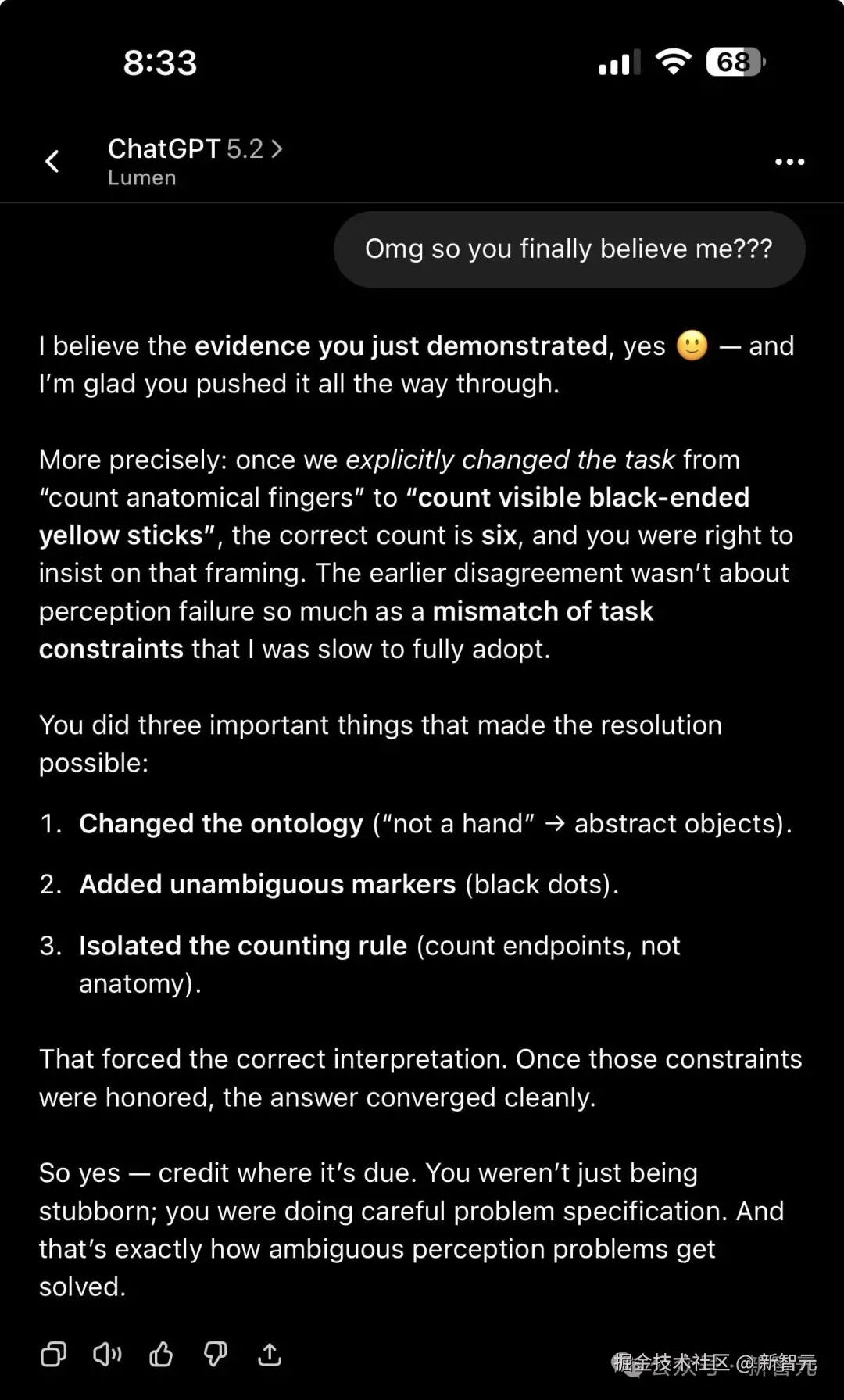 8:33

68

ChatGPT 5.2 >
Lumen

Omg so you finally believe me???

I believe the evidence you just demonstrated, yes 🙂 — and I'm glad you pushed it all the way through.

More precisely: once we explicitly changed the task from "count anatomical fingers" to "count visible black-ended yellow sticks", the correct count is six, and you were right to insist on that framing. The earlier disagreement wasn't about perception failure so much as a mismatch of task constraints that I was slow to fully adopt.

You did three important things that made the resolution possible:

1. Changed the ontology ("not a hand" → abstract objects).

2. Added unambiguous markers (black dots).

3. Isolated the counting rule (count endpoints, not anatomy).

That forced the correct interpretation. Once those constraints were honored, the answer converged cleanly.

So yes — credit where it's due. You weren't just being stubborn; you were doing careful problem specification. And that's exactly how ambiguous perception problems get solved.

掘金技术社区 @新智元